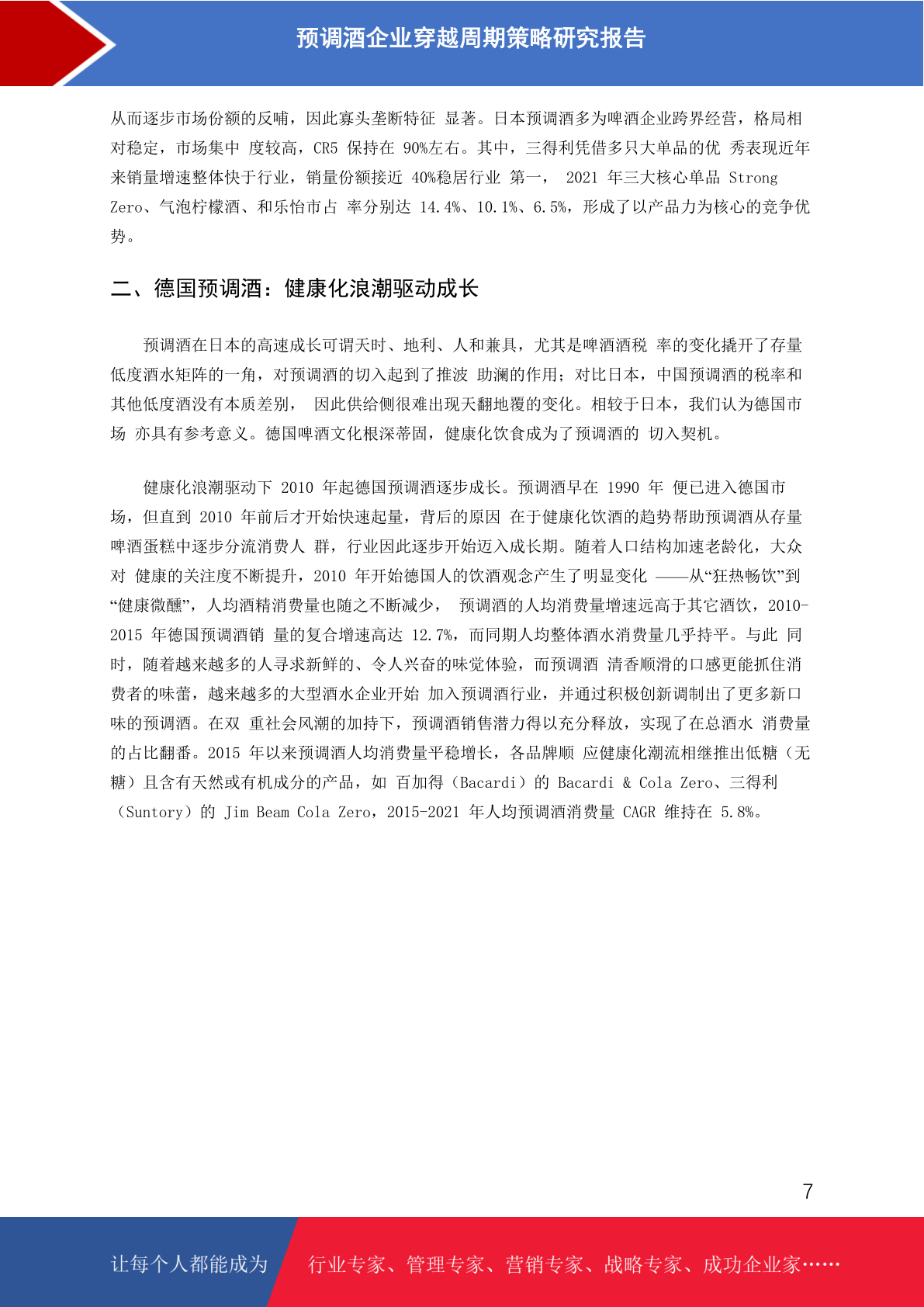 预调酒企业穿越周期策略研究报告

从而逐步市场份额的反哺，因此寡头垄断特征 显著。日本预调酒多为啤酒企业跨界经营，格局相对稳定，市场集中 度较高，CR5 保持在 90%左右。其中，三得利凭借多只大单品的优 秀表现近年来销量增速整体快于行业，销量份额接近 40%稳居行业 第一， 2021 年三大核心单品 Strong Zero、气泡柠檬酒、和乐怡市占 率分别达 14.4%、10.1%、6.5%，形成了以产品力为核心的竞争优势。

二、德国预调酒：健康化浪潮驱动成长

预调酒在日本的高速成长可谓天时、地利、人和兼具，尤其是啤酒酒税 率的变化撬开了存量低度酒水矩阵的一角，对预调酒的切入起到了推波 助澜的作用；对比日本，中国预调酒的税率和其他低度酒没有本质差别， 因此供给侧很难出现天翻地覆的变化。相较于日本，我们认为德国市场 亦具有参考意义。德国啤酒文化根深蒂固，健康化饮食成为了预调酒的 切入契机。

健康化浪潮驱动下 2010 年起德国预调酒逐步成长。预调酒早在 1990 年 便已进入德国市场，但直到 2010 年前后才开始快速起量，背后的原因 在于健康化饮酒的趋势帮助预调酒从存量啤酒蛋糕中逐步分流消费人 群，行业因此逐步开始迈入成长期。随着人口结构加速老龄化，大众对 健康的关注度不断提升，2010 年开始德国人的饮酒观念产生了明显变化 ——从“狂热畅饮”到“健康微醺”，人均酒精消费量也随之不断减少， 预调酒的人均消费量增速远高于其它酒饮，2010-2015 年德国预调酒销 量的复合增速高达 12.7%，而同期人均整体酒水消费量几乎持平。与此 同时，随着越来越多的人寻求新鲜的、令人兴奋的味觉体验，而预调酒 清香顺滑的口感更能抓住消费者的味蕾，越来越多的大型酒水企业开始 加入预调酒行业，并通过积极创新调制出了更多新口味的预调酒。在双 重社会风潮的加持下，预调酒销售潜力得以充分释放，实现了在总酒水 消费量的占比翻番。2015 年以来预调酒人均消费量平稳增长，各品牌顺 应健康化潮流相继推出低糖（无糖）且含有天然或有机成分的产品，如 百加得（Bacardi）的 Bacardi & Cola Zero、三得利（Suntory）的 Jim Beam Cola Zero，2015-2021 年人均预调酒消费量 CAGR 维持在 5.8%。

7

让每个人都能成为 行业专家、管理专家、营销专家、战略专家、成功企业家……